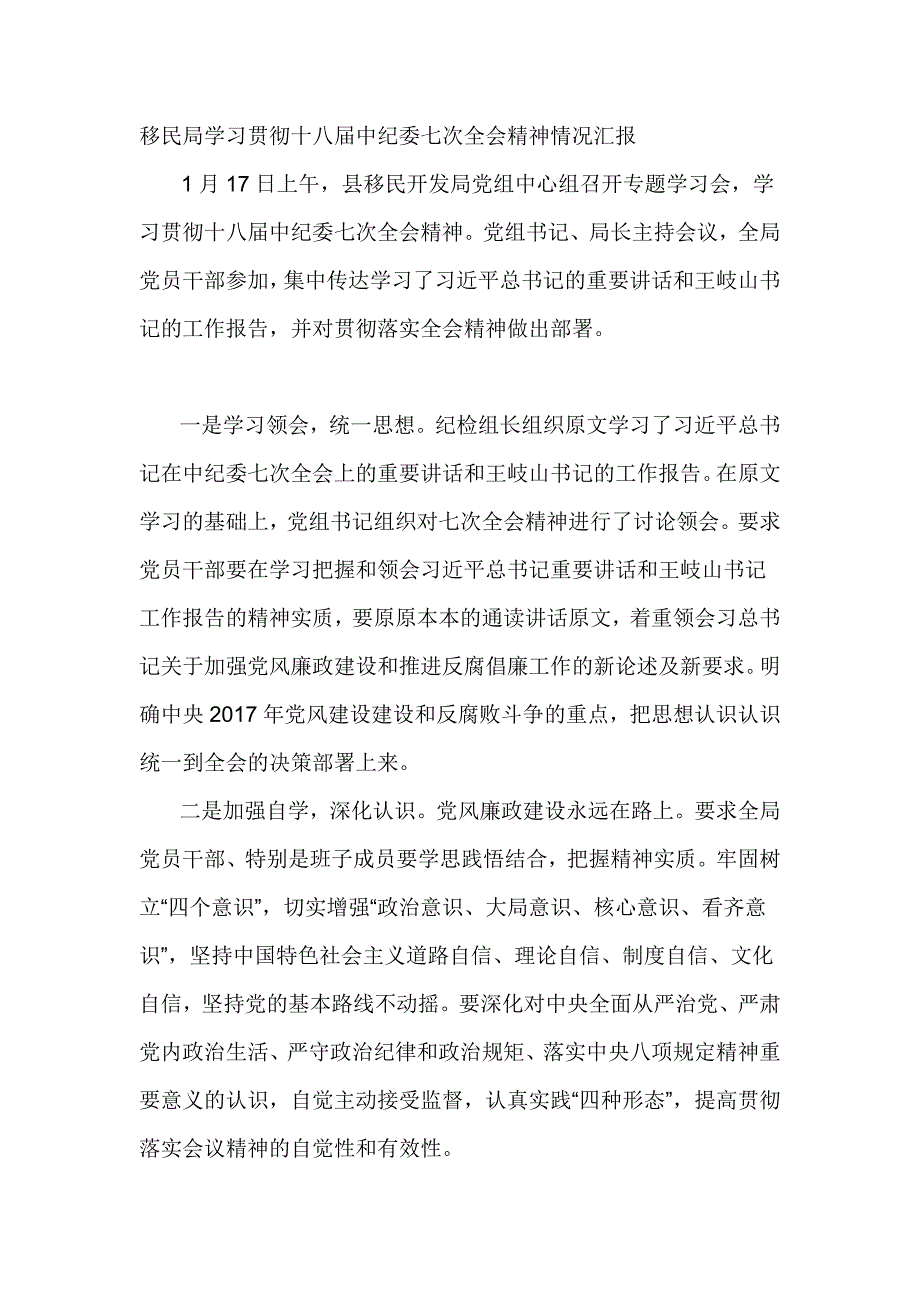 移民局学习贯彻十八届中纪委七次全会精神情况汇报

1 月 17 日上午，县移民开发局党组中心组召开专题学习会，学习贯彻十八届中纪委七次全会精神。党组书记、局长主持会议，全局党员干部参加，集中传达学习了习近平总书记的重要讲话和王岐山书记的工作报告，并对贯彻落实全会精神做出部署。

一是学习领会，统一思想。纪检组长组织原文学习了习近平总书记在中纪委七次全会上的重要讲话和王岐山书记的工作报告。在原文学习的基础上，党组书记组织对七次全会精神进行了讨论领会。要求党员干部要在学习把握和领会习近平总书记重要讲话和王岐山书记工作报告的精神实质，要原原本本的通读讲话原文，着重领会习总书记关于加强党风廉政建设和推进反腐倡廉工作的新论述及新要求。明确中央 2017 年党风建设建设和反腐败斗争的重点，把思想认识认识统一到全会的决策部署上来。

二是加强自学，深化认识。党风廉政建设永远在路上。要求全局党员干部、特别是班子成员要学思践悟结合，把握精神实质。牢固树立“四个意识”，切实增强“政治意识、大局意识、核心意识、看齐意识”，坚持中国特色社会主义道路自信、理论自信、制度自信、文化自信，坚持党的基本路线不动摇。要深化对中央全面从严治党、严肃党内政治生活、严守政治纪律和政治规矩、落实中央八项规定精神重要意义的认识，自觉主动接受监督，认真实践“四种形态”，提高贯彻落实会议精神的自觉性和有效性。